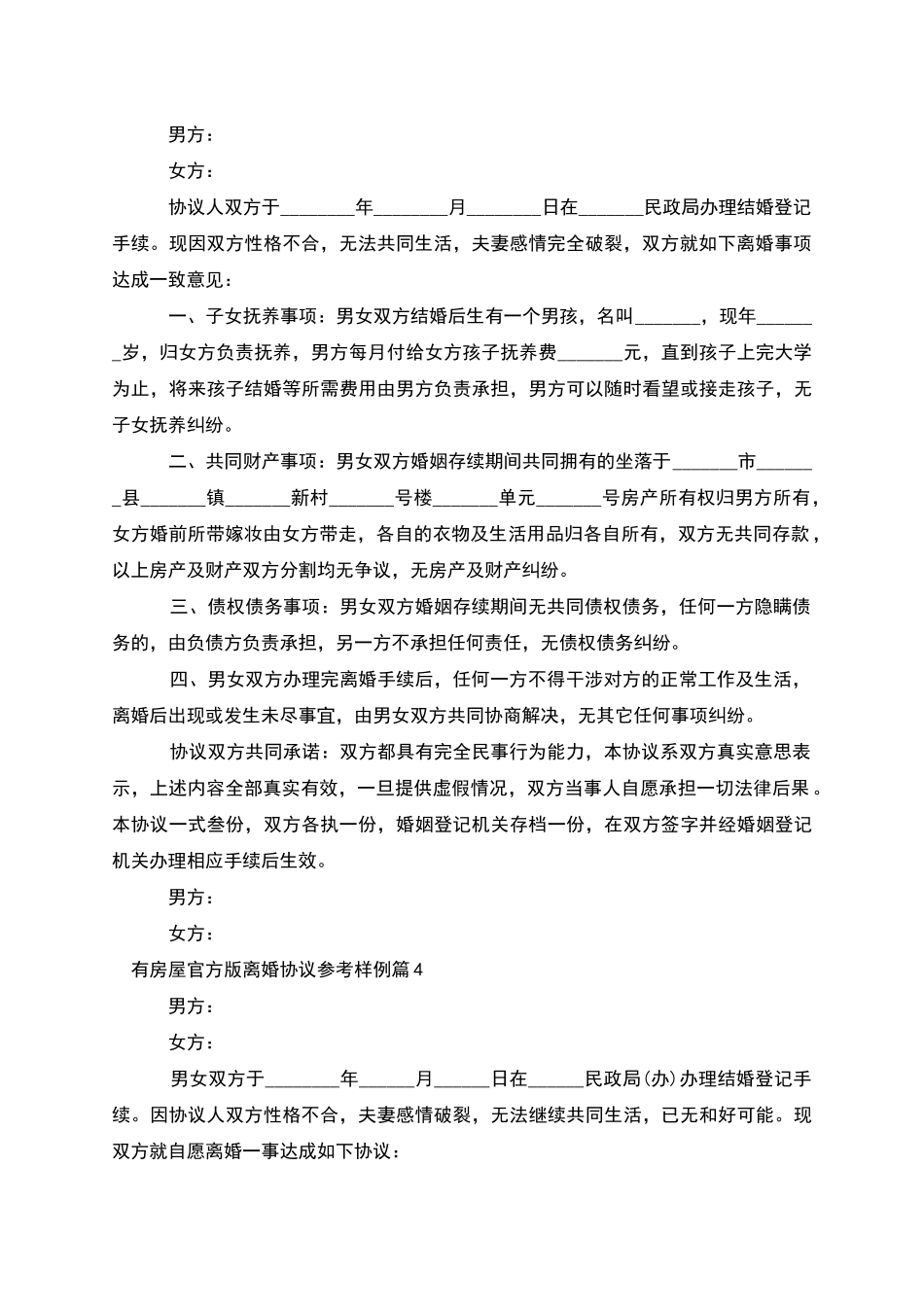 男方：

女方：

协议人双方于________年________月________日在_______民政局办理结婚登记手续。现因双方性格不合，无法共同生活，夫妻感情完全破裂，双方就如下离婚事项达成一致意见：

一、子女抚养事项：男女双方结婚后生有一个男孩，名叫_______，现年_______岁，归女方负责抚养，男方每月付给女方孩子抚养费_______元，直到孩子上完大学为止，将来孩子结婚等所需费用由男方负责承担，男方可以随时看望或接走孩子，无子女抚养纠纷。

二、共同财产事项：男女双方婚姻存续期间共同拥有的坐落于_______市_______县_______镇_______新村_______号楼_______单元_______号房产所有权归男方所有，女方婚前所带嫁妆由女方带走，各自的衣物及生活用品归各自所有，双方无共同存款，以上房产及财产双方分割均无争议，无房产及财产纠纷。

三、债权债务事项：男女双方婚姻存续期间无共同债权债务，任何一方隐瞒债务的，由负债方负责承担，另一方不承担任何责任，无债权债务纠纷。

四、男女双方办理完离婚手续后，任何一方不得干涉对方的正常工作及生活，离婚后出现或发生未尽事宜，由男女双方共同协商解决，无其它任何事项纠纷。

协议双方共同承诺：双方都具有完全民事行为能力，本协议系双方真实意思表示，上述内容全部真实有效，一旦提供虚假情况，双方当事人自愿承担一切法律后果。本协议一式叁份，双方各执一份，婚姻登记机关存档一份，在双方签字并经婚姻登记机关办理相应手续后生效。

男方：

女方：

有房屋官方版离婚协议参考样例篇4

男方：

女方：

男女双方于________年______月______日在______民政局(办)办理结婚登记手续。因协议人双方性格不合，夫妻感情破裂，无法继续共同生活，已无和好可能。现双方就自愿离婚一事达成如下协议：